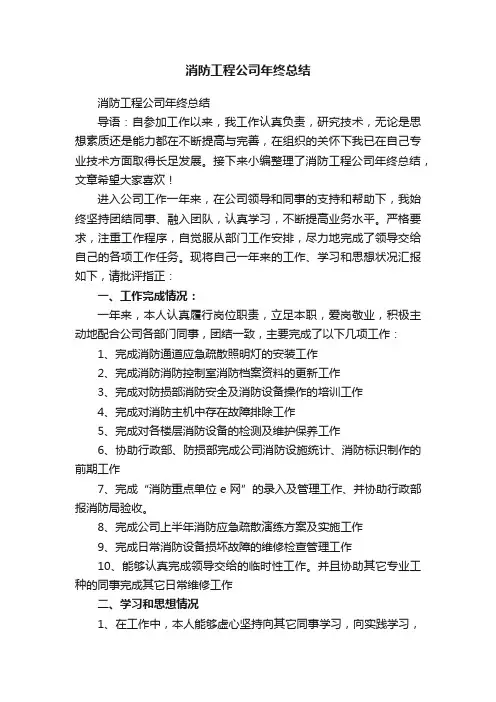 消防工程公司年终总结

消防工程公司年终总结

导语：自参加工作以来，我工作认真负责，研究技术，无论是思想素质还是能力都在不断提高与完善，在组织的关怀下我已在自己专业技术方面取得长足发展。接下来小编整理了消防工程公司年终总结，文章希望大家喜欢！

进入公司工作一年来，在公司领导和同事的支持和帮助下，我始终坚持团结同事、融入团队，认真学习，不断提高业务水平。严格要求，注重工作程序，自觉服从部门工作安排，尽力地完成了领导交给自己的各项工作任务。现将自己一年来的工作、学习和思想状况汇报如下，请批评指正：

一、工作完成情况：

一年来，本人认真履行岗位职责，立足本职，爱岗敬业，积极主动地配合公司各部门同事，团结一致，主要完成了以下几项工作：

1、完成消防通道应急疏散照明灯的安装工作

2、完成消防消防控制室消防档案资料的更新工作

3、完成对防损部消防安全及消防设备操作的培训工作

4、完成对消防主机中存在故障排除工作

5、完成对各楼层消防设备的检测及维护保养工作

6、协助行政部、防损部完成公司消防设施统计、消防标识制作的前期工作

7、完成“消防重点单位 e 网”的录入及管理工作、并协助行政部报消防局验收。

8、完成公司上半年消防应急疏散演练方案及实施工作

9、完成日常消防设备损坏故障的维修检查管理工作

10、能够认真完成领导交给的临时性工作。并且协助其它专业工种的同事完成其它日常维修工作

二、学习和思想情况

1、在工作中，本人能够虚心坚持向其它同事学习，向实践学习，